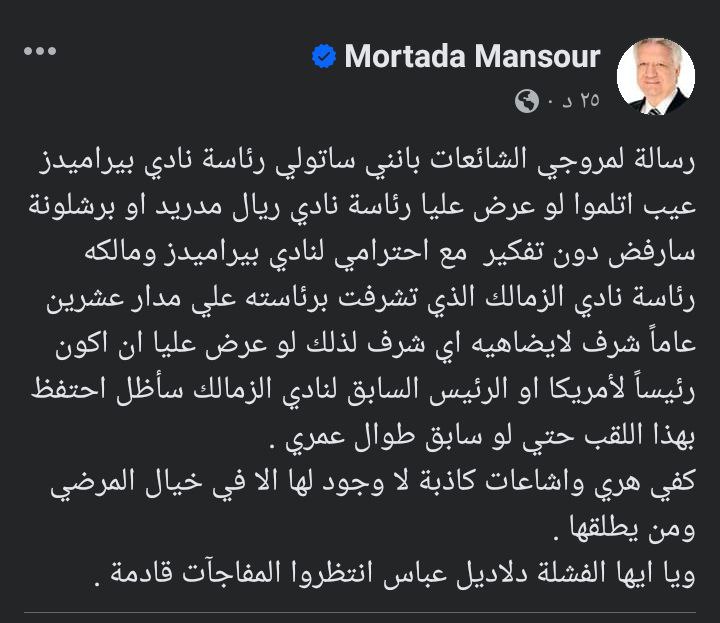 Mortada Mansour
٢٥ د ·

رسالة لمروجي الشائعات بانني ساتولي رئاسة نادي بيراميدز عيب اتلموا لو عرض عليا رئاسة نادي ريال مدريد او برشلونة سارفض دون تفكير مع احترامي لنادي بيراميدز ومالكه رئاسة نادي الزمالك الذي تشرفت برئاسته علي مدار عشرين عاماً شرف لايضاهيه اي شرف لذلك لو عرض عليا ان اكون رئيساً لأمريكا او الرئيس السابق لنادي الزمالك سأظل احتفظ بهذا اللقب حتي لو سابق طوال عمري .
كفي هري واشاعات كاذبة لا وجود لها الا في خيال المرضي ومن يطلقها .
ويا ايها الفشلة دلاديل عباس انتظروا المفاجآت قادمة .